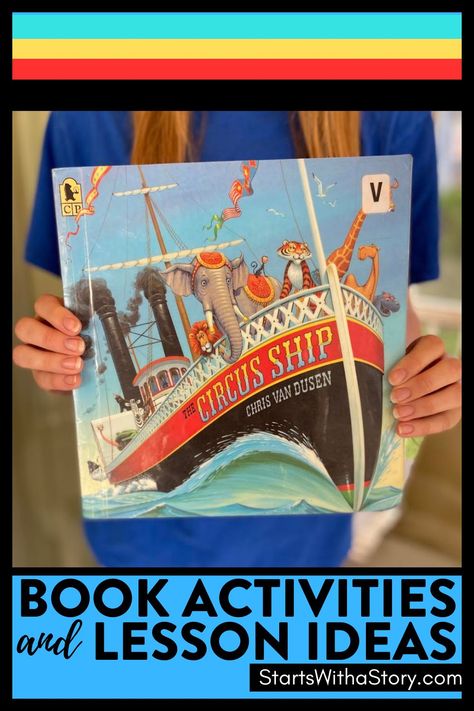 V

THE CIRCUS SHIP
CHRIS VAN DUSEN

BOOK ACTIVITIES
and LESSON IDEAS
StartsWithaStory.com